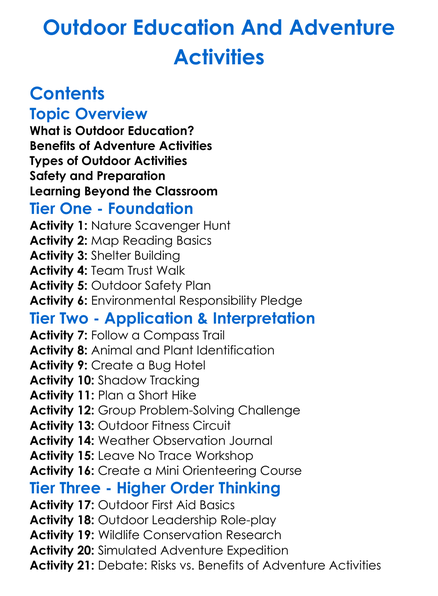 Outdoor Education And Adventure Activities

Contents

Topic Overview

What is Outdoor Education?
Benefits of Adventure Activities
Types of Outdoor Activities
Safety and Preparation
Learning Beyond the Classroom

Tier One - Foundation

Activity 1: Nature Scavenger Hunt
Activity 2: Map Reading Basics
Activity 3: Shelter Building
Activity 4: Team Trust Walk
Activity 5: Outdoor Safety Plan
Activity 6: Environmental Responsibility Pledge

Tier Two - Application & Interpretation

Activity 7: Follow a Compass Trail
Activity 8: Animal and Plant Identification
Activity 9: Create a Bug Hotel
Activity 10: Shadow Tracking
Activity 11: Plan a Short Hike
Activity 12: Group Problem-Solving Challenge
Activity 13: Outdoor Fitness Circuit
Activity 14: Weather Observation Journal
Activity 15: Leave No Trace Workshop
Activity 16: Create a Mini Orienteering Course

Tier Three - Higher Order Thinking

Activity 17: Outdoor First Aid Basics
Activity 18: Outdoor Leadership Role-play
Activity 19: Wildlife Conservation Research
Activity 20: Simulated Adventure Expedition
Activity 21: Debate: Risks vs. Benefits of Adventure Activities